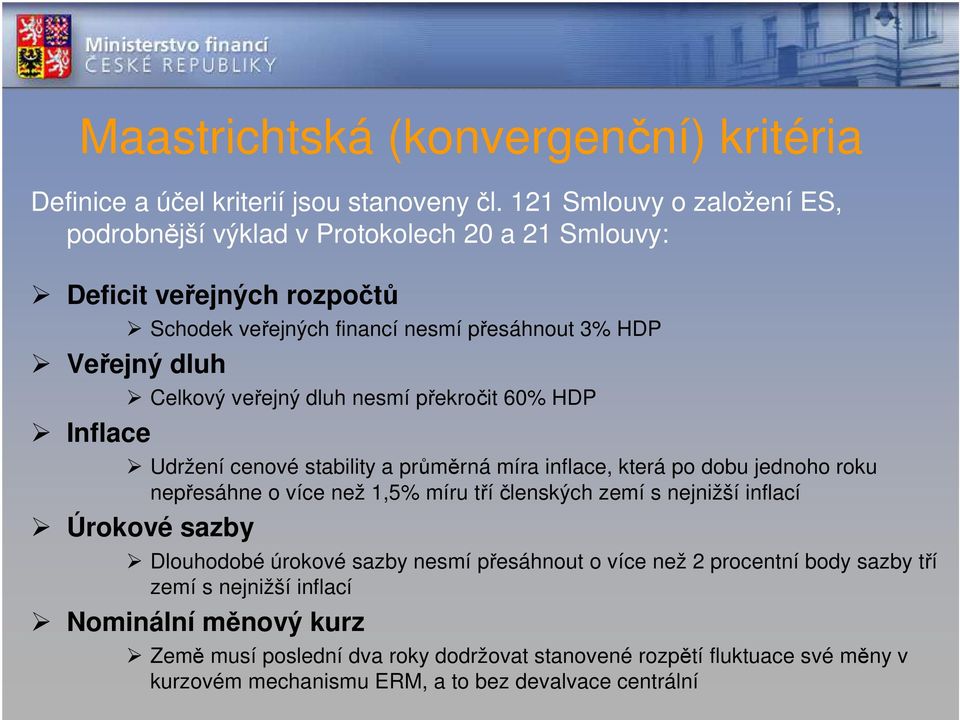 Ministerstvo financí
ČESKÉ REPUBLIKY

Maastrichtská (konvergenční) kritéria

Definice a účel kriterií jsou stanoveny čl. 121 Smlouvy o založení ES, podrobnější výklad v Protokolech 20 a 21 Smlouvy:

➢ Deficit veřejných rozpočtů
➢ Schodek veřejných financí nesmí přesáhnout 3% HDP
➢ Veřejný dluh
➢ Celkový veřejný dluh nesmí překročit 60% HDP
➢ Inflace
➢ Udržení cenové stability a průměrná míra inflace, která po dobu jednoho roku nepřesáhne o více než 1,5% míru tří členských zemí s nejnižší inflací
➢ Úrokové sazby
➢ Dlouhodobé úrokové sazby nesmí přesáhnout o více než 2 procentní body sazby tří zemí s nejnižší inflací
➢ Nominální měnový kurz
➢ Země musí poslední dva roky dodržovat stanovené rozpětí fluktuace své měny v kurzovém mechanismu ERM, a to bez devalvace centrální